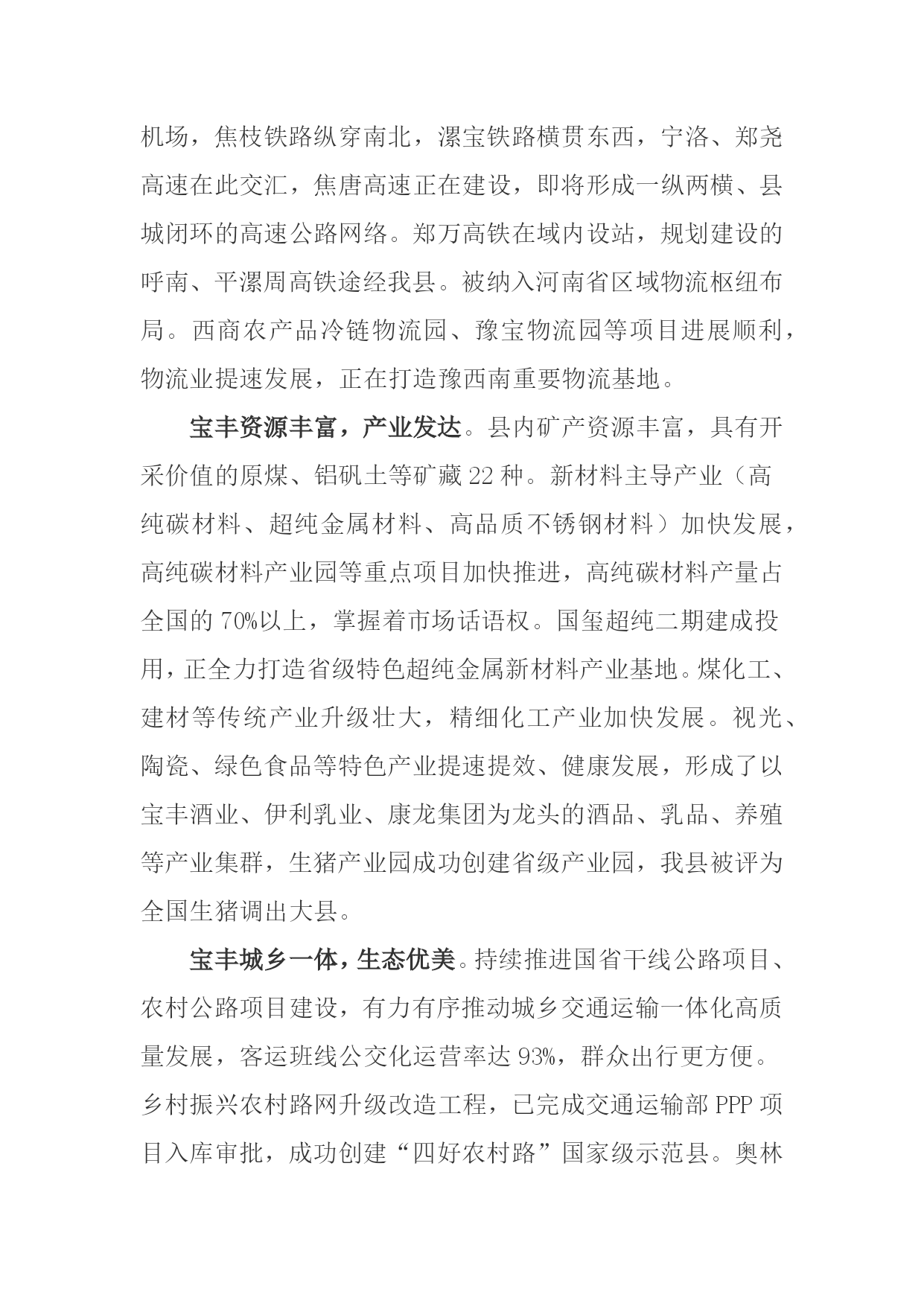 机场，焦枝铁路纵穿南北，漯宝铁路横贯东西，宁洛、郑尧高速在此交汇，焦唐高速正在建设，即将形成一纵两横、县城闭环的高速公路网络。郑万高铁在域内设站，规划建设的呼南、平漯周高铁途经我县。被纳入河南省区域物流枢纽布局。西商农产品冷链物流园、豫宝物流园等项目进展顺利，物流业提速发展，正在打造豫西南重要物流基地。

宝丰资源丰富，产业发达。县内矿产资源丰富，具有开采价值的原煤、铝矾土等矿藏22种。新材料主导产业（高纯碳材料、超纯金属材料、高品质不锈钢材料）加快发展，高纯碳材料产业园等重点项目加快推进，高纯碳材料产量占全国的70%以上，掌握着市场话语权。国玺超纯二期建成投用，正全力打造省级特色超纯金属新材料产业基地。煤化工、建材等传统产业升级壮大，精细化工产业加快发展。视光、陶瓷、绿色食品等特色产业提速提效、健康发展，形成了以宝丰酒业、伊利乳业、康龙集团为龙头的酒品、乳品、养殖等产业集群，生猪产业园成功创建省级产业园，我县被评为全国生猪调出大县。

宝丰城乡一体，生态优美。持续推进国省干线公路项目、农村公路项目建设，有力有序推动城乡交通运输一体化高质量发展，客运班线公交化运营率达93%，群众出行更方便。乡村振兴农村路网升级改造工程，已完成交通运输部PPP项目入库审批，成功创建“四好农村路”国家级示范县。奥林